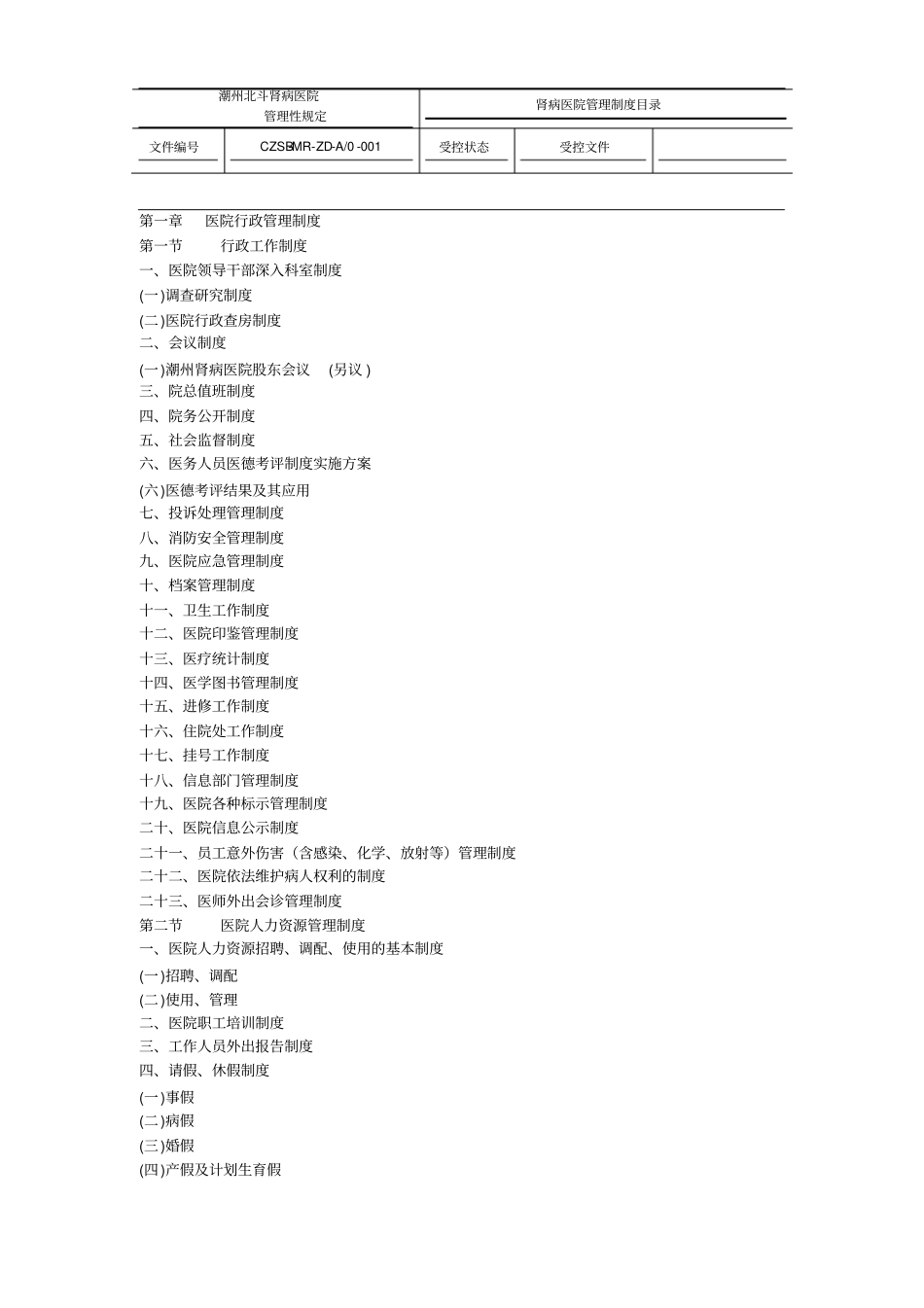 | 潮州北斗肾病医院 管理性规定 | | 肾病医院管理制度目录 | | |
|---|---|---|---|---|
| 文件编号 | CZSBMR-ZD-A/0 -001 | 受控状态 | 受控文件 | |

第一章　医院行政管理制度
第一节　行政工作制度
一、医院领导干部深入科室制度
(一)调查研究制度
(二)医院行政查房制度
二、会议制度
(一)潮州肾病医院股东会议　(另议 )
三、院总值班制度
四、院务公开制度
五、社会监督制度
六、医务人员医德考评制度实施方案
(六)医德考评结果及其应用
七、投诉处理管理制度
八、消防安全管理制度
九、医院应急管理制度
十、档案管理制度
十一、卫生工作制度
十二、医院印鉴管理制度
十三、医疗统计制度
十四、医学图书管理制度
十五、进修工作制度
十六、住院处工作制度
十七、挂号工作制度
十八、信息部门管理制度
十九、医院各种标示管理制度
二十、医院信息公示制度
二十一、员工意外伤害（含感染、化学、放射等）管理制度
二十二、医院依法维护病人权利的制度
二十三、医师外出会诊管理制度
第二节　医院人力资源管理制度
一、医院人力资源招聘、调配、使用的基本制度
(一)招聘、调配
(二)使用、管理
二、医院职工培训制度
三、工作人员外出报告制度
四、请假、休假制度
(一)事假
(二)病假
(三)婚假
(四)产假及计划生育假